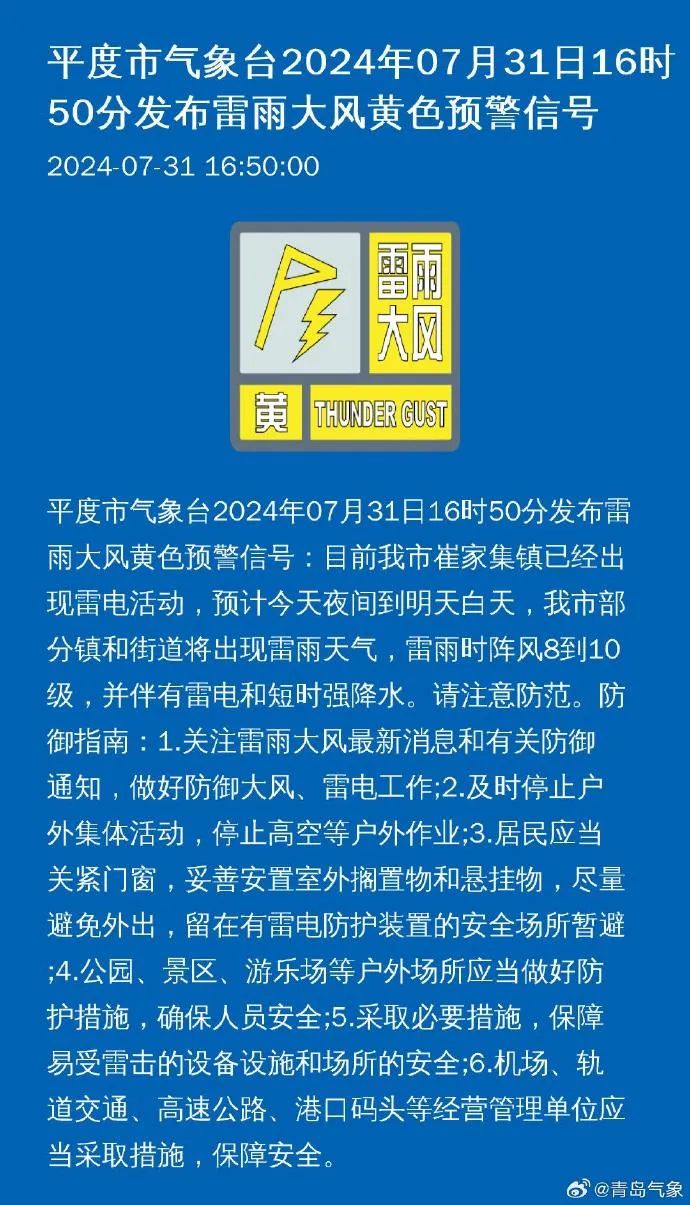 平度市气象台2024年07月31日16时50分发布雷雨大风黄色预警信号

2024-07-31 16:50:00

雷雨大风
黄
THUNDER GUST

平度市气象台2024年07月31日16时50分发布雷雨大风黄色预警信号：目前我市崔家集镇已经出现雷电活动，预计今天夜间到明天白天，我市部分镇和街道将出现雷雨天气，雷雨时阵风8到10级，并伴有雷电和短时强降水。请注意防范。防御指南：1.关注雷雨大风最新消息和有关防御通知，做好防御大风、雷电工作;2.及时停止户外集体活动，停止高空等户外作业;3.居民应当关紧门窗，妥善安置室外搁置物和悬挂物，尽量避免外出，留在有雷电防护装置的安全场所暂避;4.公园、景区、游乐场等户外场所应当做好防护措施，确保人员安全;5.采取必要措施，保障易受雷击的设备设施和场所的安全;6.机场、轨道交通、高速公路、港口码头等经营管理单位应当采取措施，保障安全。

@青岛气象